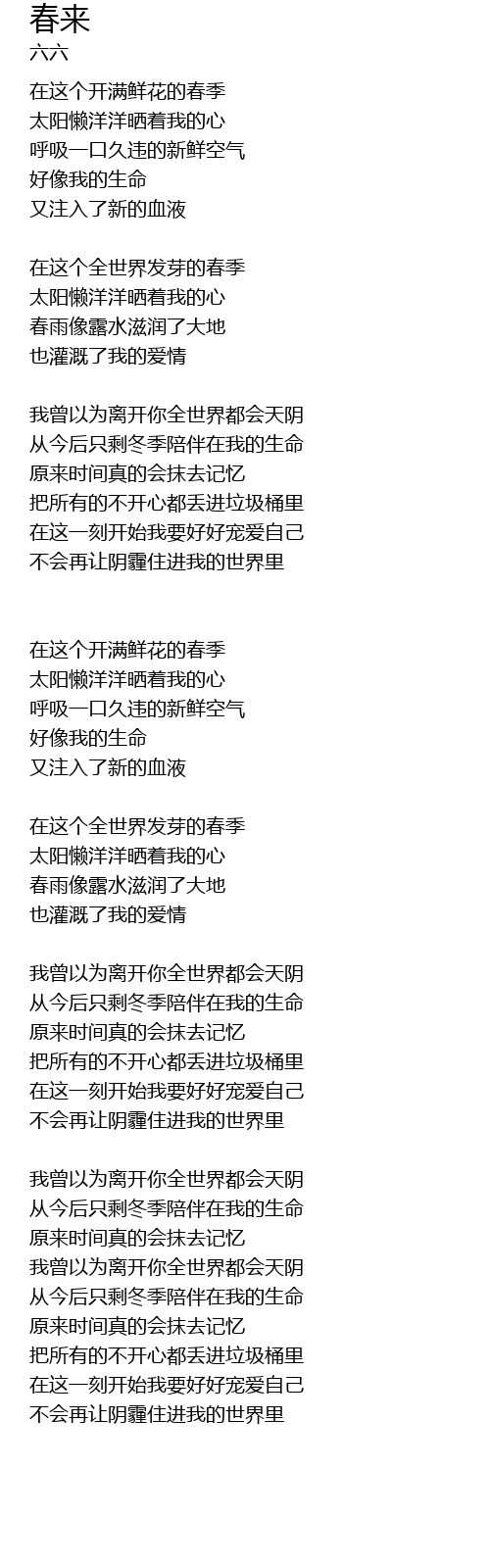 春来
六六

在这个开满鲜花的春季
太阳懒洋洋晒着我的心
呼吸一口久违的新鲜空气
好像我的生命
又注入了新的血液

在这个全世界发芽的春季
太阳懒洋洋晒着我的心
春雨像露水滋润了大地
也灌溉了我的爱情

我曾以为离开你全世界都会天阴
从今后只剩冬季陪伴在我的生命
原来时间真的会抹去记忆
把所有的不开心都丢进垃圾桶里
在这一刻开始我要好好宠爱自己
不会再让阴霾住进我的世界里

在这个开满鲜花的春季
太阳懒洋洋晒着我的心
呼吸一口久违的新鲜空气
好像我的生命
又注入了新的血液

在这个全世界发芽的春季
太阳懒洋洋晒着我的心
春雨像露水滋润了大地
也灌溉了我的爱情

我曾以为离开你全世界都会天阴
从今后只剩冬季陪伴在我的生命
原来时间真的会抹去记忆
把所有的不开心都丢进垃圾桶里
在这一刻开始我要好好宠爱自己
不会再让阴霾住进我的世界里

我曾以为离开你全世界都会天阴
从今后只剩冬季陪伴在我的生命
原来时间真的会抹去记忆
我曾以为离开你全世界都会天阴
从今后只剩冬季陪伴在我的生命
原来时间真的会抹去记忆
把所有的不开心都丢进垃圾桶里
在这一刻开始我要好好宠爱自己
不会再让阴霾住进我的世界里